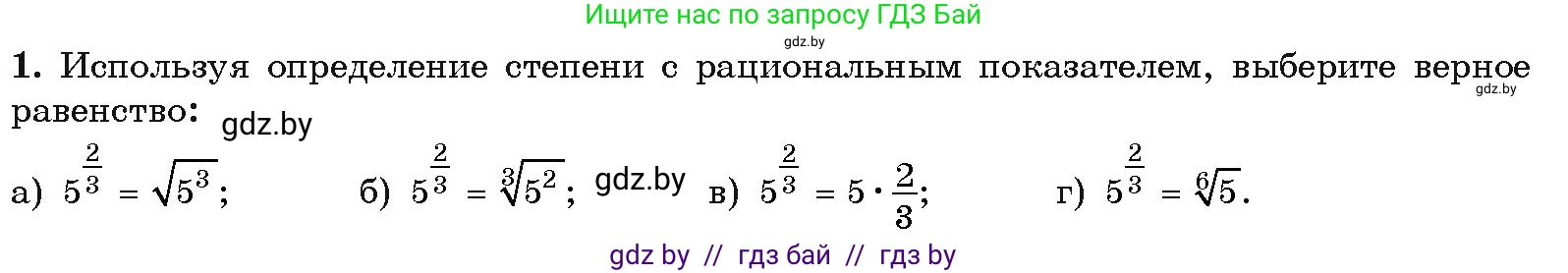 Ищите нас по запросу ГДЗ Бай

gdz.by

**1.** Используя определение степени с рациональным показателем, выберите верное равенство:

gdz.by

gdz.by

а) $5^{\frac{2}{3}} = \sqrt{5^3}$;     б) $5^{\frac{2}{3}} = \sqrt[3]{5^2}$; gdz.by    в) $5^{\frac{2}{3}} = 5 \cdot \frac{2}{3}$;     г) $5^{\frac{2}{3}} = \sqrt[6]{5}$.

gdz by // гдз бай // гдз by